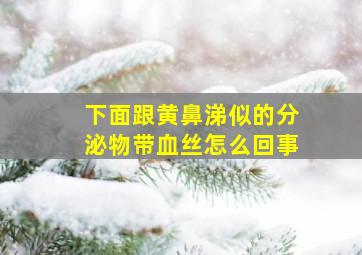 下面跟黄鼻涕似的分泌物带血丝怎么回事